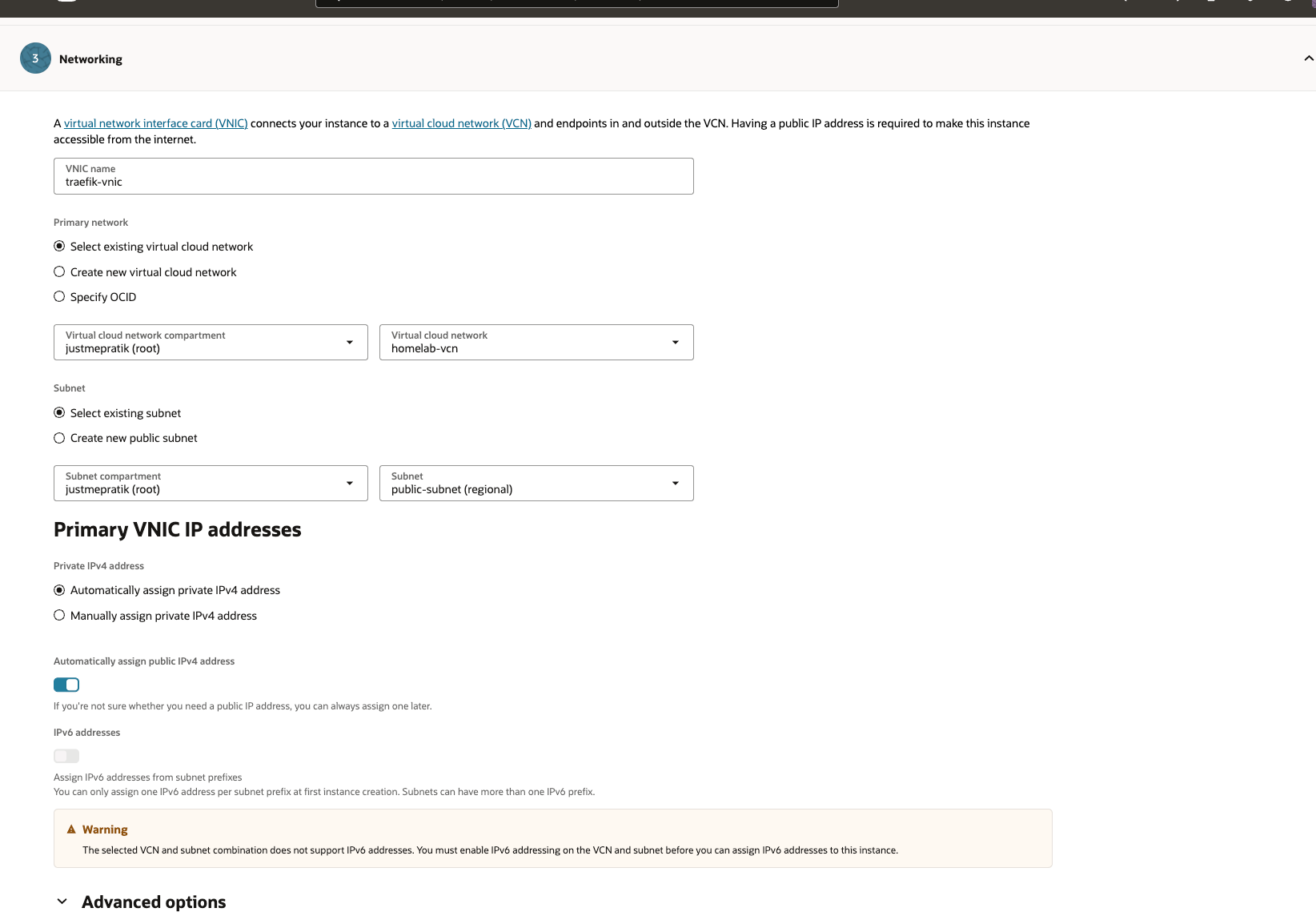 3 Networking

A virtual network interface card (VNIC) connects your instance to a virtual cloud network (VCN) and endpoints in and outside the VCN. Having a public IP address is required to make this instance accessible from the internet.

VNIC name
traefik-vnic

Primary network

Select existing virtual cloud network

Create new virtual cloud network

Specify OCID

Virtual cloud network compartment
justmepratik (root)

Virtual cloud network
homelab-vcn

Subnet

Select existing subnet

Create new public subnet

Subnet compartment
justmepratik (root)

Subnet
public-subnet (regional)

Primary VNIC IP addresses

Private IPv4 address

Automatically assign private IPv4 address

Manually assign private IPv4 address

Automatically assign public IPv4 address

If you're not sure whether you need a public IP address, you can always assign one later.

IPv6 addresses

Assign IPv6 addresses from subnet prefixes
You can only assign one IPv6 address per subnet prefix at first instance creation. Subnets can have more than one IPv6 prefix.

Warning
The selected VCN and subnet combination does not support IPv6 addresses. You must enable IPv6 addressing on the VCN and subnet before you can assign IPv6 addresses to this instance.

Advanced options